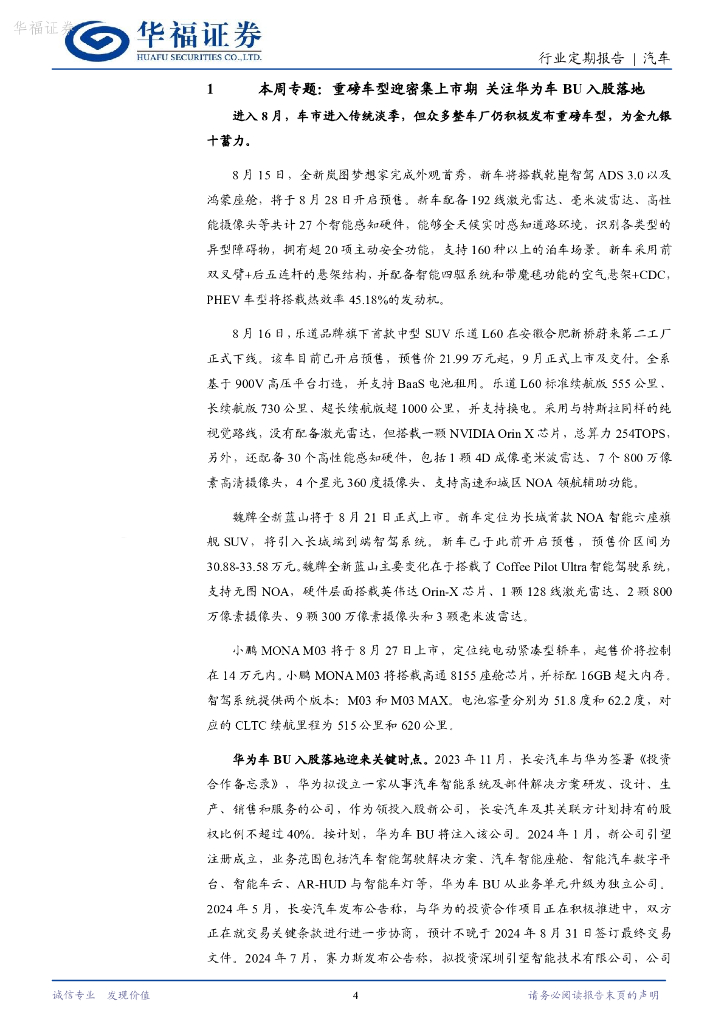 华福证券

华福证券
HUAFU SECURITIES CO.,LTD.

行业定期报告 | 汽车

1 本周专题：重磅车型迎密集上市期 关注华为车 BU 入股落地

进入 8 月，车市进入传统淡季，但众多整车厂仍积极发布重磅车型，为金九银十蓄力。

8 月 15 日，全新岚图梦想家完成外观首秀，新车将搭载乾崑智驾 ADS 3.0 以及鸿蒙座舱，将于 8 月 28 日开启预售。新车配备 192 线激光雷达、毫米波雷达、高性能摄像头等共计 27 个智能感知硬件，能够全天候实时感知道路环境，识别各类型的异型障碍物，拥有超 20 项主动安全功能，支持 160 种以上的泊车场景。新车采用前双叉臂+后五连杆的悬架结构，并配备智能四驱系统和带魔毯功能的空气悬架+CDC，PHEV 车型将搭载热效率 45.18%的发动机。

8 月 16 日，乐道品牌旗下首款中型 SUV 乐道 L60 在安徽合肥新桥蔚来第二工厂正式下线。该车目前已开启预售，预售价 21.99 万元起，9 月正式上市及交付。全系基于 900V 高压平台打造，并支持 BaaS 电池租用。乐道 L60 标准续航版 555 公里、长续航版 730 公里、超长续航版超 1000 公里，并支持换电。采用与特斯拉同样的纯视觉路线，没有配备激光雷达，但搭载一颗 NVIDIA Orin X 芯片，总算力 254TOPS，另外，还配备 30 个高性能感知硬件，包括 1 颗 4D 成像毫米波雷达、7 个 800 万像素高清摄像头，4 个星光 360 度摄像头、支持高速和城区 NOA 领航辅助功能。

魏牌全新蓝山将于 8 月 21 日正式上市。新车定位为长城首款 NOA 智能六座旗舰 SUV，将引入长城端到端智驾系统。新车已于此前开启预售，预售价区间为 30.88-33.58 万元。魏牌全新蓝山主要变化在于搭载了 Coffee Pilot Ultra 智能驾驶系统，支持无图 NOA，硬件层面搭载英伟达 Orin-X 芯片、1 颗 128 线激光雷达、2 颗 800 万像素摄像头、9 颗 300 万像素摄像头和 3 颗毫米波雷达。

小鹏 MONA M03 将于 8 月 27 日上市，定位纯电动紧凑型轿车，起售价将控制在 14 万元内。小鹏 MONA M03 将搭载高通 8155 座舱芯片、并标配 16GB 超大内存。智驾系统提供两个版本：M03 和 M03 MAX。电池容量分别为 51.8 度和 62.2 度，对应的 CLTC 续航里程为 515 公里和 620 公里。

华为车 BU 入股落地迎来关键时点。2023 年 11 月，长安汽车与华为签署《投资合作备忘录》，华为拟设立一家从事汽车智能系统及部件解决方案研发、设计、生产、销售和服务的公司，作为领投入股新公司，长安汽车及其关联方计划持有的股权比例不超过 40%。按计划，华为车 BU 将注入该公司。2024 年 1 月，新公司引望注册成立，业务范围包括汽车智能驾驶解决方案、汽车智能座舱、智能汽车数字平台、智能车云、AR-HUD 与智能车灯等，华为车 BU 从业务单元升级为独立公司。2024 年 5 月，长安汽车发布公告称，与华为的投资合作项目正在积极推进中，双方正在就交易关键条款进行进一步协商，预计不晚于 2024 年 8 月 31 日签订最终交易文件。2024 年 7 月，赛力斯发布公告称，拟投资深圳引望智能技术有限公司，公司

诚信专业 发现价值

4

请务必阅读报告末页的声明